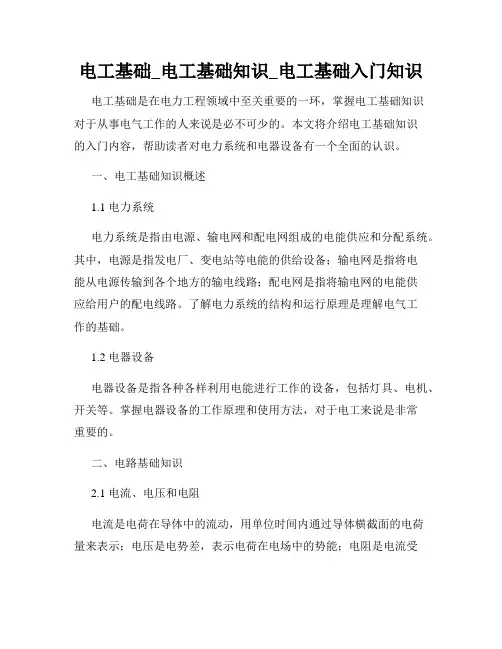 电工基础_电工基础知识_电工基础入门知识

电工基础是在电力工程领域中至关重要的一环，掌握电工基础知识对于从事电气工作的人来说是必不可少的。本文将介绍电工基础知识的入门内容，帮助读者对电力系统和电器设备有一个全面的认识。

一、电工基础知识概述

1.1 电力系统

电力系统是指由电源、输电网和配电网组成的电能供应和分配系统。其中，电源是指发电厂、变电站等电能的供给设备；输电网是指将电能从电源传输到各个地方的输电线路；配电网是指将输电网的电能供应给用户的配电线路。了解电力系统的结构和运行原理是理解电气工作的基础。

1.2 电器设备

电器设备是指各种各样利用电能进行工作的设备，包括灯具、电机、开关等。掌握电器设备的工作原理和使用方法，对于电工来说是非常重要的。

二、电路基础知识

2.1 电流、电压和电阻

电流是电荷在导体中的流动，用单位时间内通过导体横截面的电荷量来表示；电压是电势差，表示电荷在电场中的势能；电阻是电流受